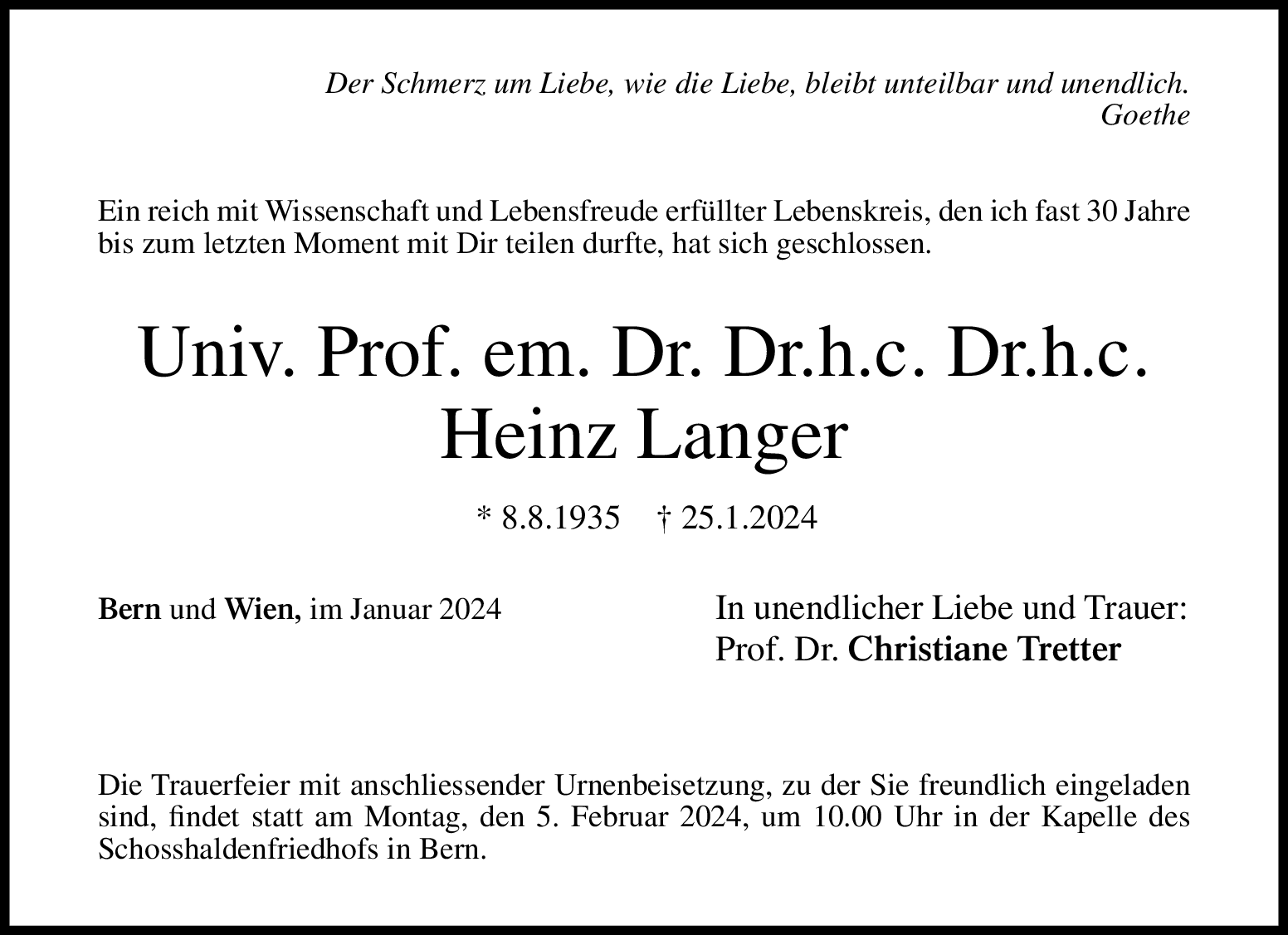 Der Schmerz um Liebe, wie die Liebe, bleibt unteilbar und unendlich.
Goethe

Ein reich mit Wissenschaft und Lebensfreude erfüllter Lebenskreis, den ich fast 30 Jahre bis zum letzten Moment mit Dir teilen durfte, hat sich geschlossen.

Univ. Prof. em. Dr. Dr.h.c. Dr.h.c.
Heinz Langer

* 8.8.1935 † 25.1.2024

Bern und Wien, im Januar 2024

In unendlicher Liebe und Trauer:
Prof. Dr. Christiane Tretter

Die Trauerfeier mit anschliessender Urnenbeisetzung, zu der Sie freundlich eingeladen sind, findet statt am Montag, den 5. Februar 2024, um 10.00 Uhr in der Kapelle des Schosshaldenfriedhofs in Bern.